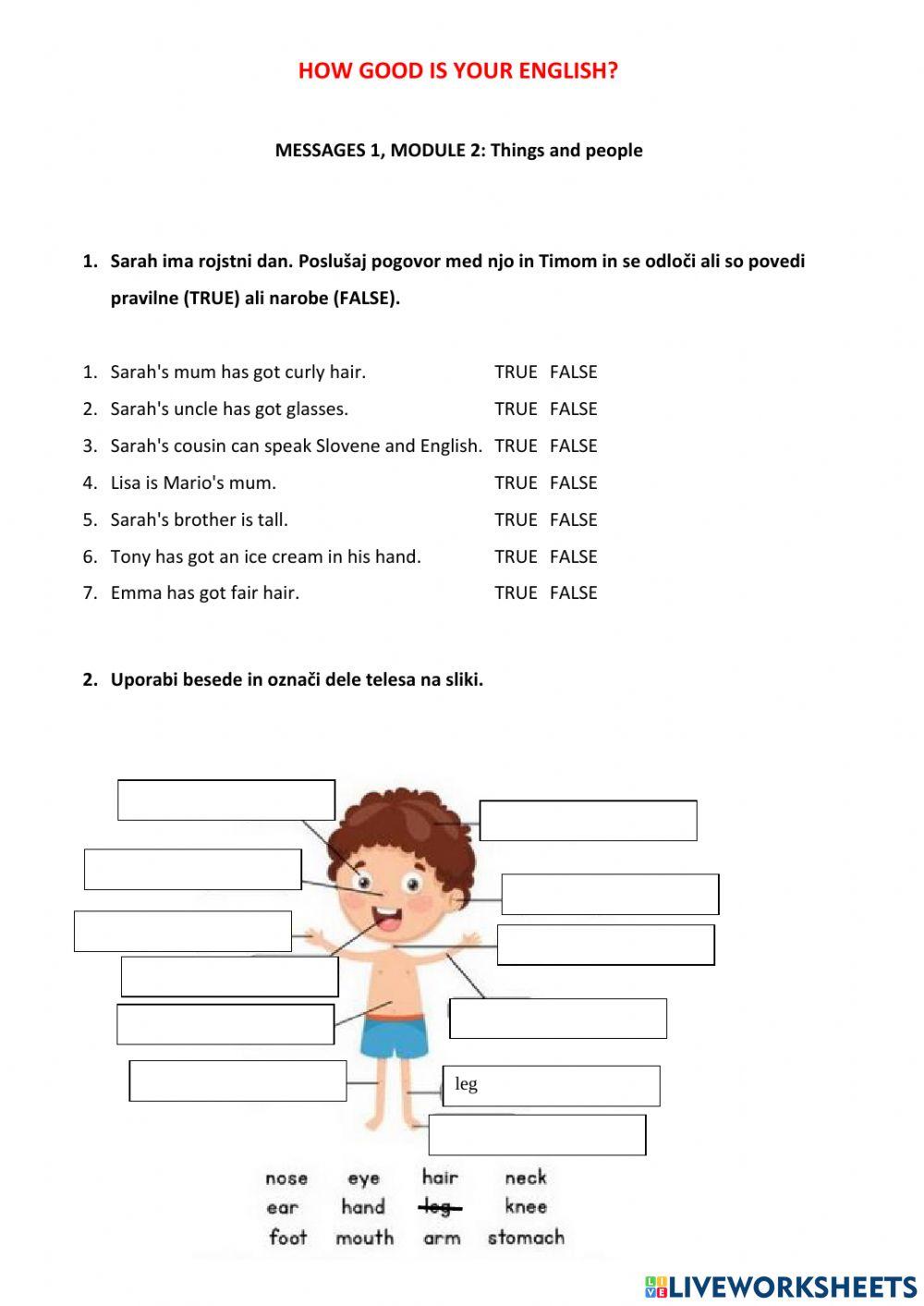 HOW GOOD IS YOUR ENGLISH?

MESSAGES 1, MODULE 2: Things and people

1. Sarah ima rojstni dan. Poslušaj pogovor med njo in Timom in se odloči ali so povedi pravilne (TRUE) ali narobe (FALSE).

1. Sarah's mum has got curly hair. TRUE FALSE
2. Sarah's uncle has got glasses. TRUE FALSE
3. Sarah's cousin can speak Slovene and English. TRUE FALSE
4. Lisa is Mario's mum. TRUE FALSE
5. Sarah's brother is tall. TRUE FALSE
6. Tony has got an ice cream in his hand. TRUE FALSE
7. Emma has got fair hair. TRUE FALSE

2. Uporabi besede in označi dele telesa na sliki.

leg

nose eye hair neck
ear hand leg knee
foot mouth arm stomach

LIVEWORKSHEETS